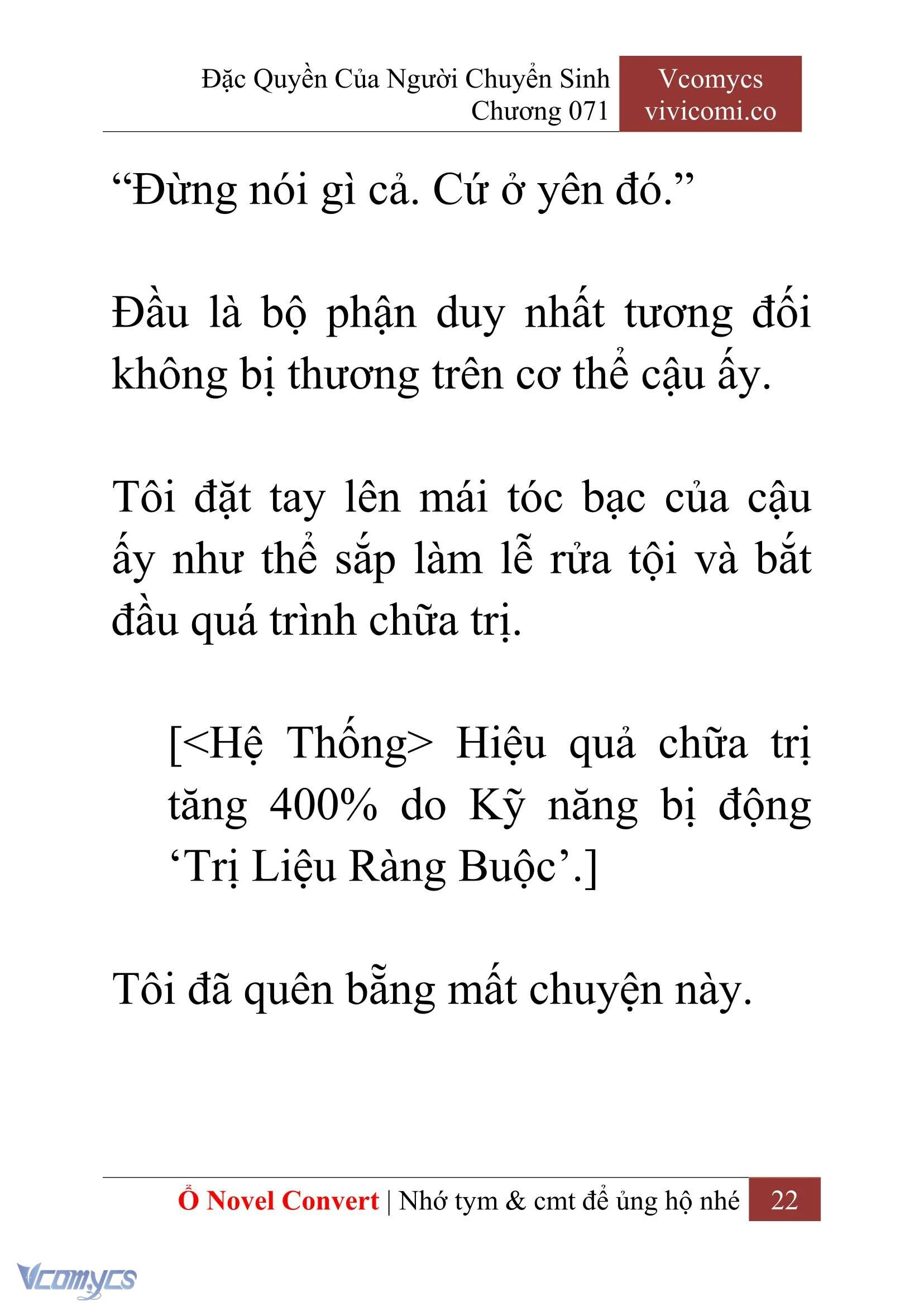 Đặc Quyền Của Người Chuyển Sinh
Chương 071

Vcomycs
vivicomi.co

“Đừng nói gì cả. Cứ ở yên đó.”

Đầu là bộ phận duy nhất tương đối không bị thương trên cơ thể cậu ấy.

Tôi đặt tay lên mái tóc bạc của cậu ấy như thể sắp làm lễ rửa tội và bắt đầu quá trình chữa trị.

[<Hệ Thống> Hiệu quả chữa trị tăng 400% do Kỹ năng bị động ‘Trị Liệu Ràng Buộc’.]

Tôi đã quên bẵng mất chuyện này.

Ổ Novel Convert | Nhớ tym & cmt để ủng hộ nhé 22

Vcomycs